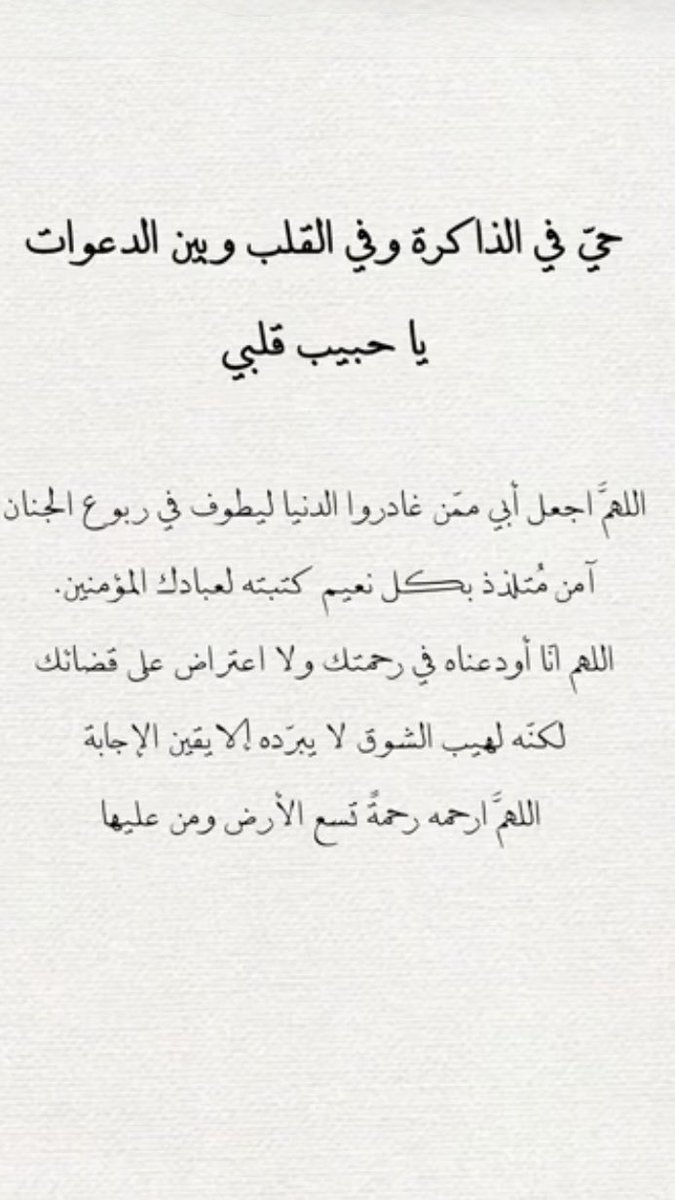 حيّ في الذاكرة وفي القلب وبين الدعوات

يا حبيب قلبي

اللهمّ اجعل أبي ممّن غادروا الدنيا ليطوف في ربوع الجنان

آمن مُتلذذ بكل نعيم كتبته لعبادك المؤمنين.

اللهم انا أودعناه في رحمتك ولا اعتراض على قضائك

لكنّه لهيب الشوق لا يبرّده إلا يقين الإجابة

اللهمّ ارحمه رحمةً تسع الأرض ومن عليها